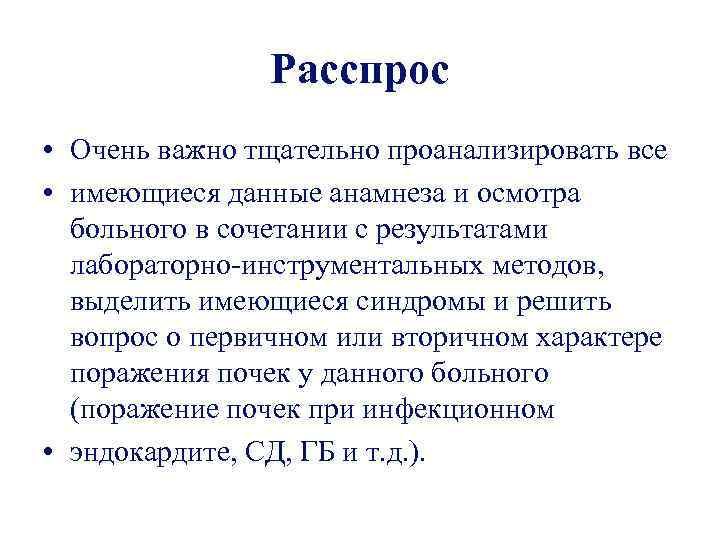 Расспрос

• Очень важно тщательно проанализировать все
• имеющиеся данные анамнеза и осмотра больного в сочетании с результатами лабораторно-инструментальных методов, выделить имеющиеся синдромы и решить вопрос о первичном или вторичном характере поражения почек у данного больного (поражение почек при инфекционном
• эндокардите, СД, ГБ и т.д.).